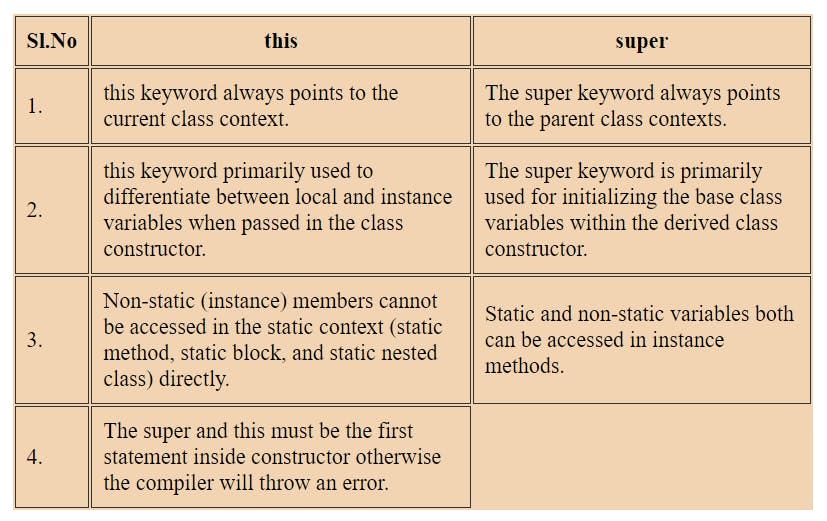 | Sl.No | this | super |
|---|---|---|
| 1. | this keyword always points to the current class context. | The super keyword always points to the parent class contexts. |
| 2. | this keyword primarily used to differentiate between local and instance variables when passed in the class constructor. | The super keyword is primarily used for initializing the base class variables within the derived class constructor. |
| 3. | Non-static (instance) members cannot be accessed in the static context (static method, static block, and static nested class) directly. | Static and non-static variables both can be accessed in instance methods. |
| 4. | The super and this must be the first statement inside constructor otherwise the compiler will throw an error. | |